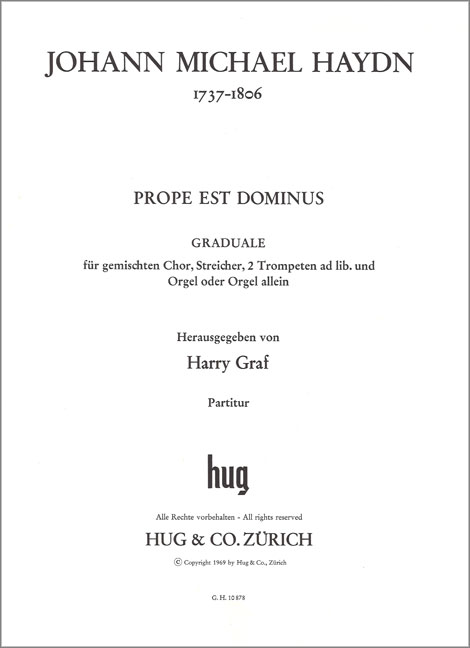 JOHANN MICHAEL HAYDN
1737-1806

PROPE EST DOMINUS

GRADUALE
für gemischten Chor, Streicher, 2 Trompeten ad lib. und Orgel oder Orgel allein

Herausgegeben von
Harry Graf

Partitur

hug

Alle Rechte vorbehalten - All rights reserved
HUG & CO. ZÜRICH
© Copyright 1969 by Hug & Co., Zürich

G. H. 10 878